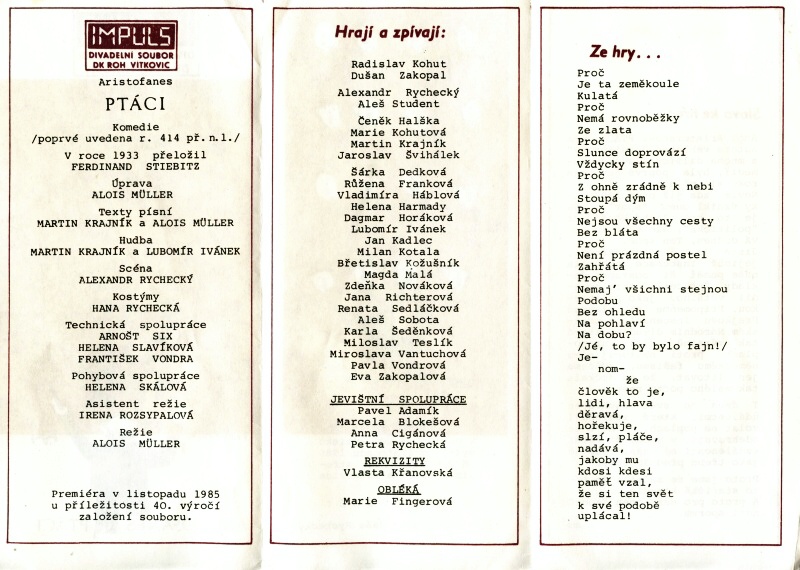 IMPULS
DIVADELNÍ SOUBOR
DK ROH VÍTKOVIC

Aristofanes

PTÁCI

Komedie
/poprvé uvedena r. 414 př.n.l./

V roce 1933 přeložil
FERDINAND STIEBITZ

Úprava
ALOIS MÜLLER

Texty písní
MARTIN KRAJNÍK a ALOIS MÜLLER

Hudba
MARTIN KRAJNÍK a LUBOMÍR IVÁNEK

Scéna
ALEXANDR RYCHECKÝ

Kostýmy
HANA RYCHECKÁ

Technická spolupráce
ARNOŠT SIX
HELENA SLAVÍKOVÁ
FRANTIŠEK VONDRA

Pohybová spolupráce
HELENA SKÁLOVÁ

Asistent režie
IRENA ROZSYPALOVÁ

Režie
ALOIS MÜLLER

Premiéra v listopadu 1985
u příležitosti 40. výročí
založení souboru.

Hrají a zpívají:

Radislav Kohut
Dušan Zakopal

Alexandr Rychecký
Aleš Student

Čeněk Halška
Marie Kohutová
Martin Krajník
Jaroslav Švihálek

Šárka Dedková
Růžena Franková
Vladimíra Háblová
Helena Harmady
Dagmar Horáková
Lubomír Ivánek
Jan Kadlec
Milan Kotala
Břetislav Kožušník
Magda Malá
Zdeňka Nováková
Jana Richterová
Renata Sedláčková
Aleš Sobota
Karla Šeděnková
Miloslav Teslík
Miroslava Vantuchová
Pavla Vondrová
Eva Zakopalová

JEVIŠTNÍ SPOLUPRÁCE
Pavel Adamík
Marcela Blokešová
Anna Cigánová
Petra Rychecká

REKVIZITY
Vlasta Křanovská

OBLÉKÁ
Marie Fingerová

Ze hry . . .

Proč
Je ta zeměkoule
Kulatá
Proč
Nemá rovnoběžky
Ze zlata
Proč
Slunce doprovází
Vždycky stín
Proč
Z ohně zrádně k nebi
Stoupá dým
Proč
Nejsou všechny cesty
Bez bláta
Proč
Není prázdná postel
Zahřátá
Proč
Nemaj' všichni stejnou
Podobu
Bez ohledu
Na pohlaví
Na dobu?
/Jé, to by bylo fajn!/
Je-
nom-
že
člověk to je,
lidi, hlava
děravá,
hořekuje,
slzí, pláče,
nadává,
jakoby mu
kdosi kdesi
paměť vzal,
že si ten svět
k své podobě
uplácal!